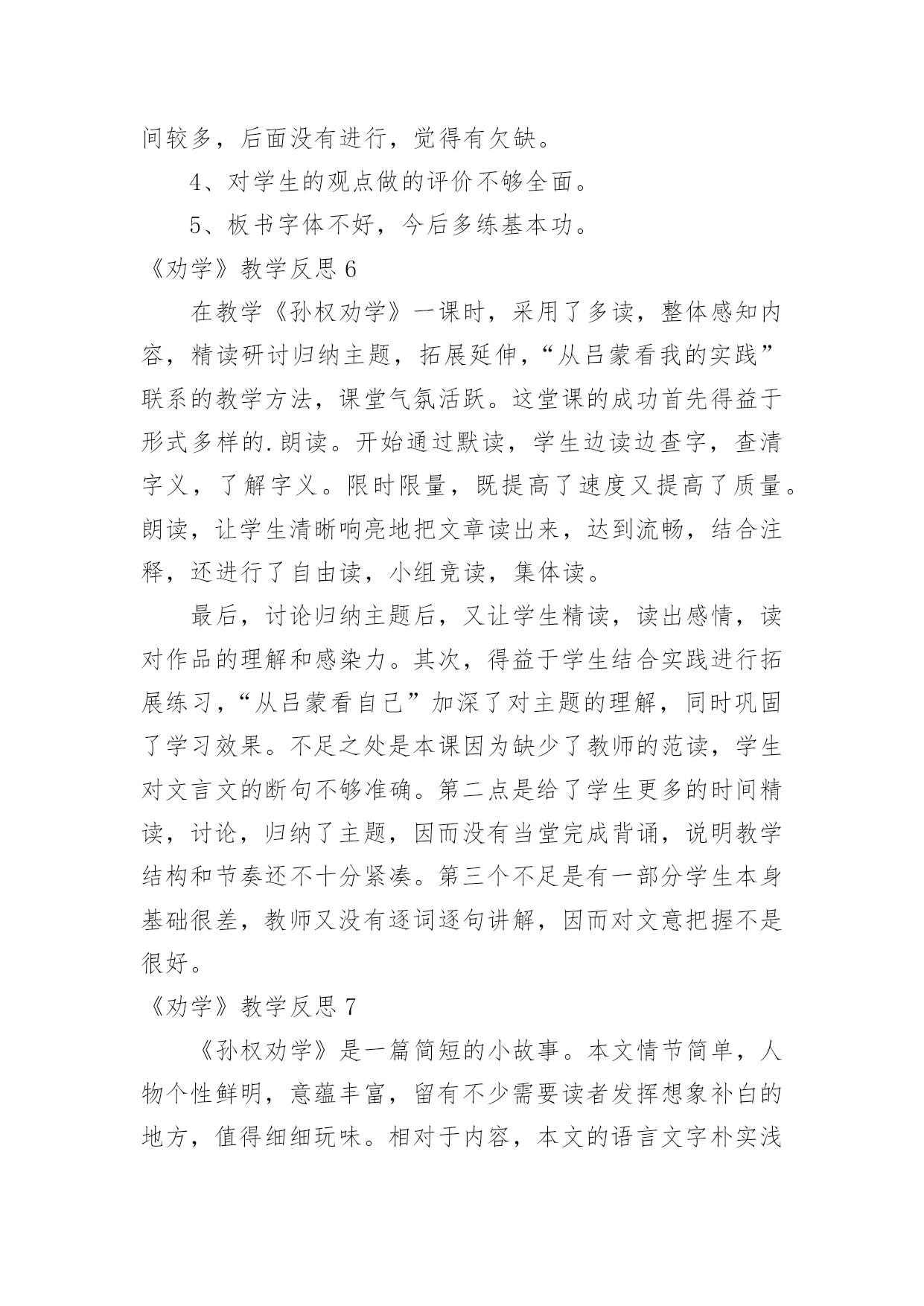 间较多，后面没有进行，觉得有欠缺。

4、对学生的观点做的评价不够全面。

5、板书字体不好，今后多练基本功。

《劝学》教学反思 6

在教学《孙权劝学》一课时，采用了多读，整体感知内容，精读研讨归纳主题，拓展延伸，“从吕蒙看我的实践”联系的教学方法，课堂气氛活跃。这堂课的成功首先得益于形式多样的.朗读。开始通过默读，学生边读边查字，查清字义，了解字义。限时限量，既提高了速度又提高了质量。朗读，让学生清晰响亮地把文章读出来，达到流畅，结合注释，还进行了自由读，小组竞读，集体读。

最后，讨论归纳主题后，又让学生精读，读出感情，读对作品的理解和感染力。其次，得益于学生结合实践进行拓展练习，“从吕蒙看自己”加深了对主题的理解，同时巩固了学习效果。不足之处是本课因为缺少了教师的范读，学生对文言文的断句不够准确。第二点是给了学生更多的时间精读，讨论，归纳了主题，因而没有当堂完成背诵，说明教学结构和节奏还不十分紧凑。第三个不足是有一部分学生本身基础很差，教师又没有逐词逐句讲解，因而对文意把握不是很好。

《劝学》教学反思 7

《孙权劝学》是一篇简短的小故事。本文情节简单，人物个性鲜明，意蕴丰富，留有不少需要读者发挥想象补白的地方，值得细细玩味。相对于内容，本文的语言文字朴实浅